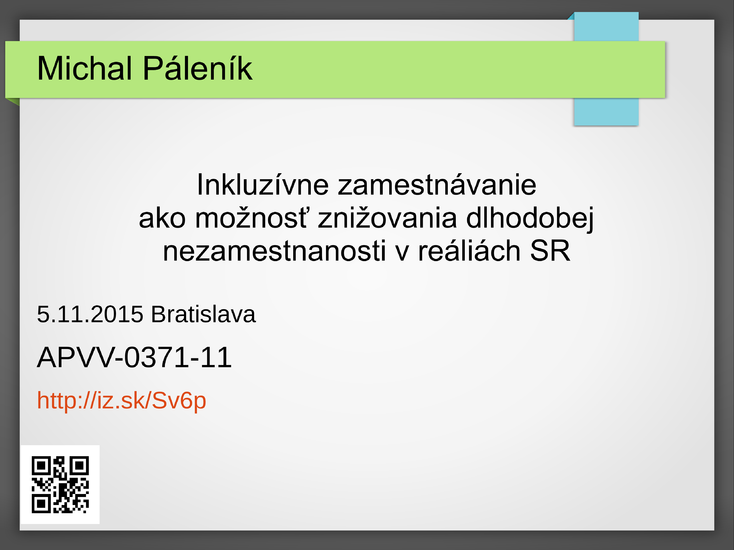 Michal Páleník

Inkluzívne zamestnávanie
ako možnosť znižovania dlhodobej
nezamestnanosti v reáliách SR

5.11.2015 Bratislava

APVV-0371-11

http://iz.sk/Sv6p